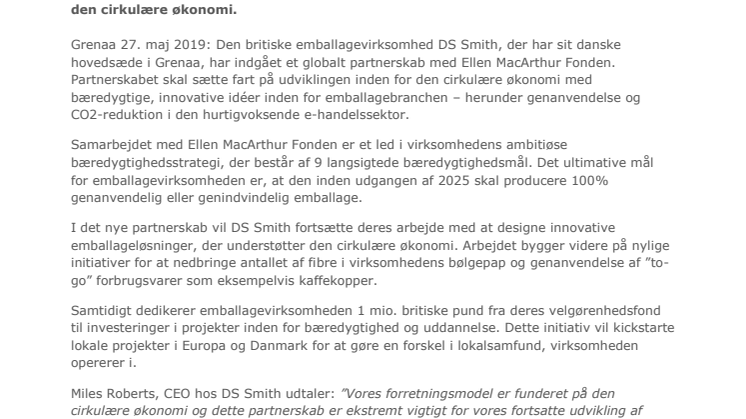 den cirkulære økonomi.

Grenaa 27. maj 2019: Den britiske emballagevirksomhed DS Smith, der har sit danske hovedsæde i Grenaa, har indgået et globalt partnerskab med Ellen MacArthur Fonden. Partnerskabet skal sætte fart på udviklingen inden for den cirkulære økonomi med bæredygtige, innovative idéer inden for emballagebranchen – herunder genanvendelse og CO2-reduktion i den hurtigvoksende e-handelssektor.

Samarbejdet med Ellen MacArthur Fonden er et led i virksomhedens ambitiøse bæredygtighedsstrategi, der består af 9 langsigtede bæredygtighedsmål. Det ultimative mål for emballagevirksomheden er, at den inden udgangen af 2025 skal producere 100% genanvendelig eller genindvindelig emballage.

I det nye partnerskab vil DS Smith fortsætte deres arbejde med at designe innovative emballageløsninger, der understøtter den cirkulære økonomi. Arbejdet bygger videre på nylige initiativer for at nedbringe antallet af fibre i virksomhedens bølgepap og genanvendelse af ”to-go” forbrugsvarer som eksempelvis kaffekopper.

Samtidigt dedikerer emballagevirksomheden 1 mio. britiske pund fra deres velgørenhedsfond til investeringer i projekter inden for bæredygtighed og uddannelse. Dette initiativ vil kickstarte lokale projekter i Europa og Danmark for at gøre en forskel i lokalsamfund, virksomheden opererer i.

Miles Roberts, CEO hos DS Smith udtaler: ”Vores forretningsmodel er funderet på den cirkulære økonomi og dette partnerskab er ekstremt vigtigt for vores fortsatte udvikling af